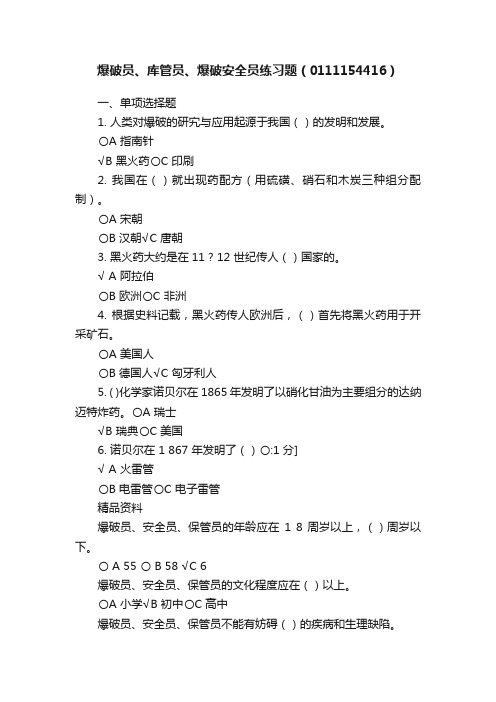 爆破员、库管员、爆破安全员练习题（0111154416）

一、单项选择题

1. 人类对爆破的研究与应用起源于我国（ ）的发明和发展。

〇A 指南针

√B 黑火药〇C 印刷

2. 我国在（ ）就出现药配方（用硫磺、硝石和木炭三种组分配制）。

〇A 宋朝

〇B 汉朝√C 唐朝

3. 黑火药大约是在 11？12 世纪传人（ ）国家的。

√ A 阿拉伯

〇B 欧洲〇C 非洲

4. 根据史料记载，黑火药传人欧洲后，（ ）首先将黑火药用于开采矿石。

〇A 美国人

〇B 德国人√C 匈牙利人

5. ( )化学家诺贝尔在 1865 年发明了以硝化甘油为主要组分的达纳迈特炸药。〇A 瑞士

√B 瑞典〇C 美国

6. 诺贝尔在 1 867 年发明了（ ）〇:1 分]

√ A 火雷管

〇B 电雷管〇C 电子雷管

精品资料

爆破员、安全员、保管员的年龄应在 1 8 周岁以上，（ ）周岁以下。

〇 A 55 〇 B 58 √C 6

爆破员、安全员、保管员的文化程度应在（ ）以上。

〇A 小学√B 初中〇C 高中

爆破员、安全员、保管员不能有妨碍（ ）的疾病和生理缺陷。